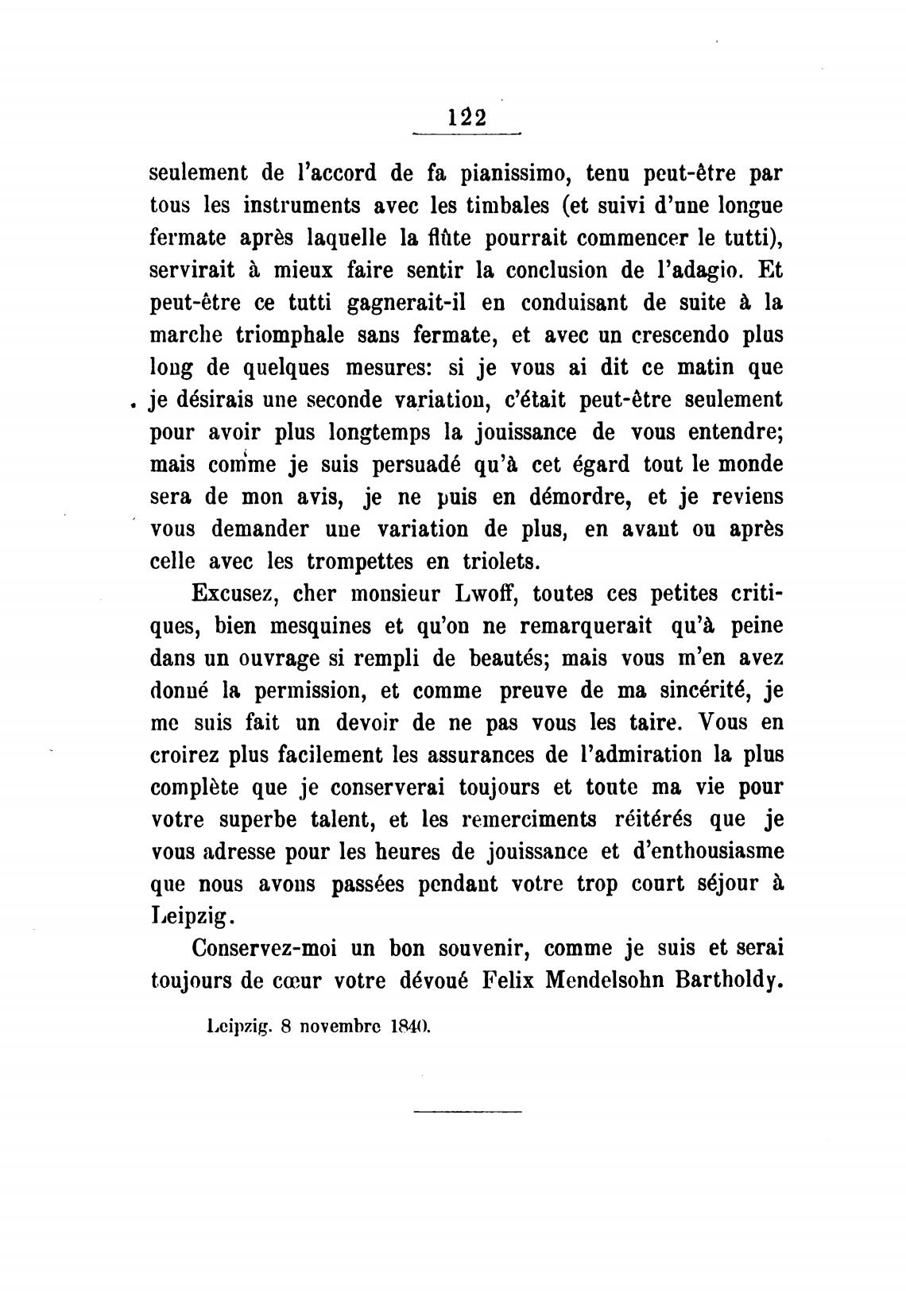 122

seulement de l'accord de fa pianissimo, tenu peut-être par tous les instruments avec les timbales (et suivi d'une longue fermate après laquelle la flûte pourrait commencer le tutti), servirait à mieux faire sentir la conclusion de l'adagio. Et peut-être ce tutti gagnerait-il en conduisant de suite à la marche triomphale sans fermate, et avec un crescendo plus long de quelques mesures: si je vous ai dit ce matin que je désirais une seconde variation, c'était peut-être seulement pour avoir plus longtemps la jouissance de vous entendre; mais comme je suis persuadé qu'à cet égard tout le monde sera de mon avis, je ne puis en démordre, et je reviens vous demander une variation de plus, en avant ou après celle avec les trompettes en triolets.

Excusez, cher monsieur Lwoff, toutes ces petites critiques, bien mesquines et qu'on ne remarquerait qu'à peine dans un ouvrage si rempli de beautés; mais vous m'en avez donné la permission, et comme preuve de ma sincérité, je me suis fait un devoir de ne pas vous les taire. Vous en croirez plus facilement les assurances de l'admiration la plus complète que je conserverai toujours et toute ma vie pour votre superbe talent, et les remerciments réitérés que je vous adresse pour les heures de jouissance et d'enthousiasme que nous avons passées pendant votre trop court séjour à Leipzig.

Conservez-moi un bon souvenir, comme je suis et serai toujours de cœur votre dévoué Felix Mendelsohn Bartholdy.

Leipzig. 8 novembre 1840.